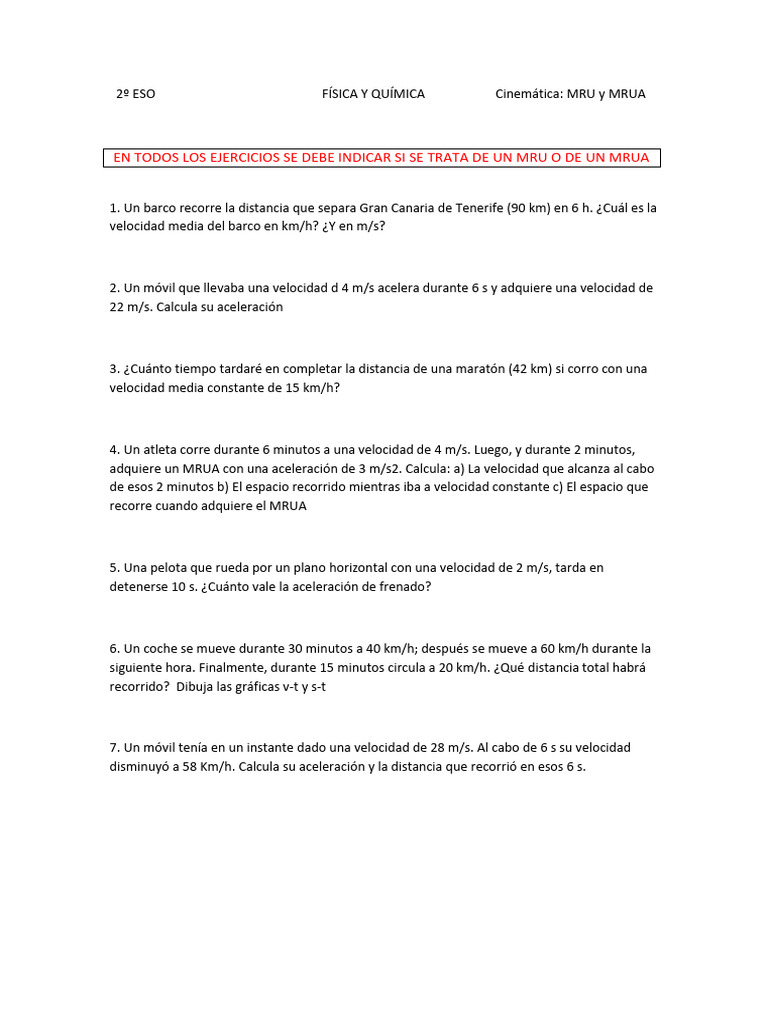 2º ESO FÍSICA Y QUÍMICA Cinemática: MRU y MRUA

EN TODOS LOS EJERCICIOS SE DEBE INDICAR SI SE TRATA DE UN MRU O DE UN MRUA

1. Un barco recorre la distancia que separa Gran Canaria de Tenerife (90 km) en 6 h. ¿Cuál es la velocidad media del barco en km/h? ¿Y en m/s?

2. Un móvil que llevaba una velocidad d 4 m/s acelera durante 6 s y adquiere una velocidad de 22 m/s. Calcula su aceleración

3. ¿Cuánto tiempo tardaré en completar la distancia de una maratón (42 km) si corro con una velocidad media constante de 15 km/h?

4. Un atleta corre durante 6 minutos a una velocidad de 4 m/s. Luego, y durante 2 minutos, adquiere un MRUA con una aceleración de 3 m/s2. Calcula: a) La velocidad que alcanza al cabo de esos 2 minutos b) El espacio recorrido mientras iba a velocidad constante c) El espacio que recorre cuando adquiere el MRUA

5. Una pelota que rueda por un plano horizontal con una velocidad de 2 m/s, tarda en detenerse 10 s. ¿Cuánto vale la aceleración de frenado?

6. Un coche se mueve durante 30 minutos a 40 km/h; después se mueve a 60 km/h durante la siguiente hora. Finalmente, durante 15 minutos circula a 20 km/h. ¿Qué distancia total habrá recorrido? Dibuja las gráficas v-t y s-t

7. Un móvil tenía en un instante dado una velocidad de 28 m/s. Al cabo de 6 s su velocidad disminuyó a 58 Km/h. Calcula su aceleración y la distancia que recorrió en esos 6 s.